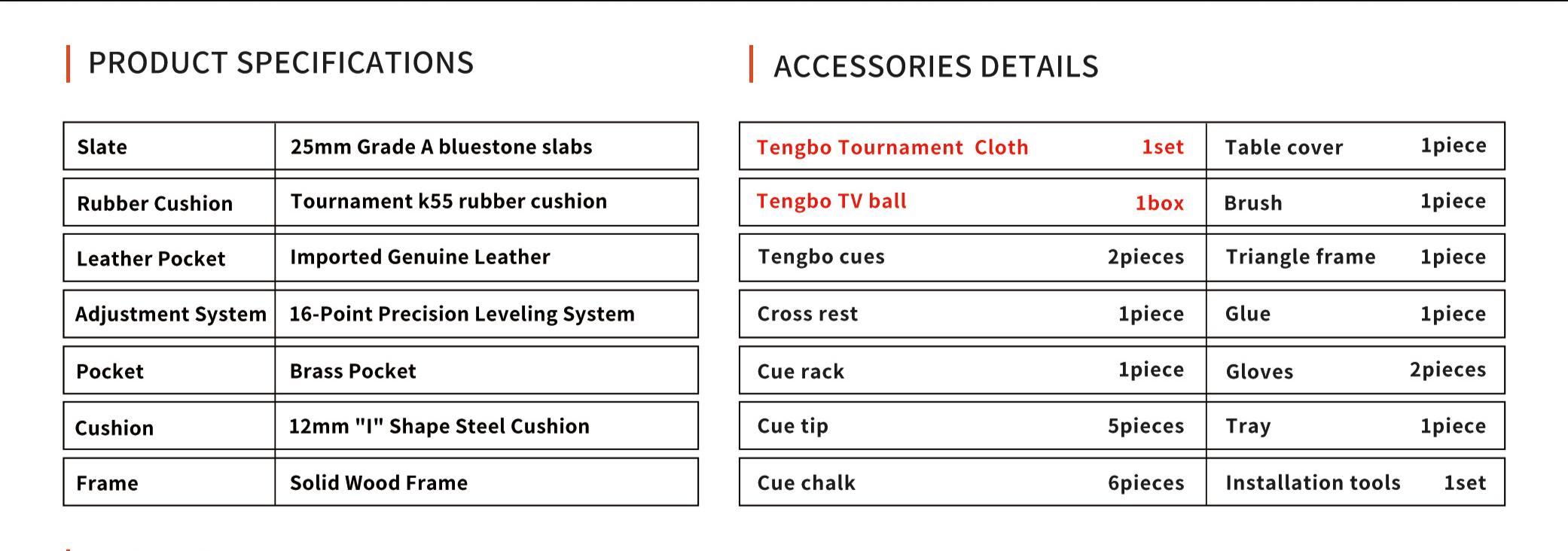 PRODUCT SPECIFICATIONS

| Slate | 25mm Grade A bluestone slabs |
|---|---|
| Rubber Cushion | Tournament k55 rubber cushion |
| Leather Pocket | Imported Genuine Leather |
| Adjustment System | 16-Point Precision Leveling System |
| Pocket | Brass Pocket |
| Cushion | 12mm "I" Shape Steel Cushion |
| Frame | Solid Wood Frame |

ACCESSORIES DETAILS

| Tengbo Tournament Cloth | 1set | Table cover | 1piece |
|---|---|---|---|
| Tengbo TV ball | 1box | Brush | 1piece |
| Tengbo cues | 2pieces | Triangle frame | 1piece |
| Cross rest | 1piece | Glue | 1piece |
| Cue rack | 1piece | Gloves | 2pieces |
| Cue tip | 5pieces | Tray | 1piece |
| Cue chalk | 6pieces | Installation tools | 1set |